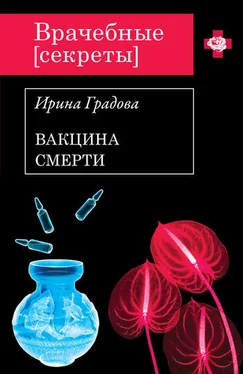 Врачебные [секреты]

Ирина Градова

ВАКЦИНА СМЕРТИ